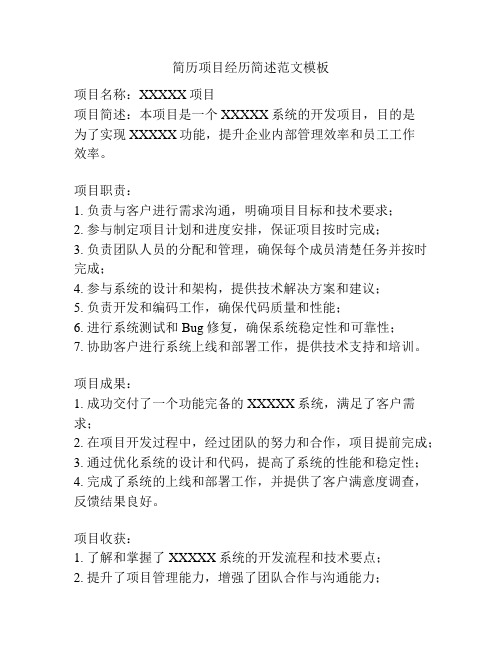 简历项目经历简述范文模板

项目名称：XXXXX 项目
项目简述：本项目是一个 XXXXX 系统的开发项目，目的是为了实现 XXXXX 功能，提升企业内部管理效率和员工工作效率。

项目职责：
1. 负责与客户进行需求沟通，明确项目目标和技术要求；
2. 参与制定项目计划和进度安排，保证项目按时完成；
3. 负责团队人员的分配和管理，确保每个成员清楚任务并按时完成；
4. 参与系统的设计和架构，提供技术解决方案和建议；
5. 负责开发和编码工作，确保代码质量和性能；
6. 进行系统测试和 Bug 修复，确保系统稳定性和可靠性；
7. 协助客户进行系统上线和部署工作，提供技术支持和培训。

项目成果：
1. 成功交付了一个功能完备的 XXXXX 系统，满足了客户需求；
2. 在项目开发过程中，经过团队的努力和合作，项目提前完成；
3. 通过优化系统的设计和代码，提高了系统的性能和稳定性；
4. 完成了系统的上线和部署工作，并提供了客户满意度调查，反馈结果良好。

项目收获：
1. 了解和掌握了 XXXXX 系统的开发流程和技术要点；
2. 提升了项目管理能力，增强了团队合作与沟通能力；